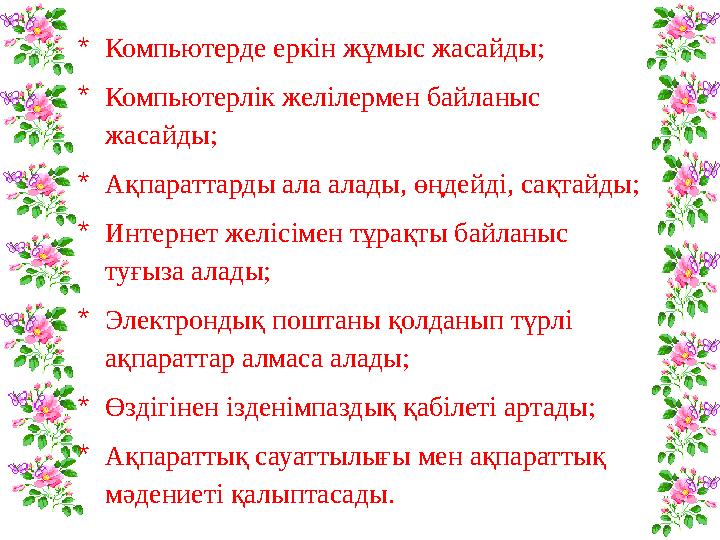 * Компьютерде еркін жұмыс жасайды;

* Компьютерлік желілермен байланыс жасайды;

* Ақпараттарды ала алады, өңдейді, сақтайды;

* Интернет желісімен тұрақты байланыс туғыза алады;

* Электрондық поштаны қолданып түрлі ақпараттар алмаса алады;

* Өздігінен ізденімпаздық қабілеті артады;

* Ақпараттық сауаттылығы мен ақпараттық мәдениеті қалыптасады.